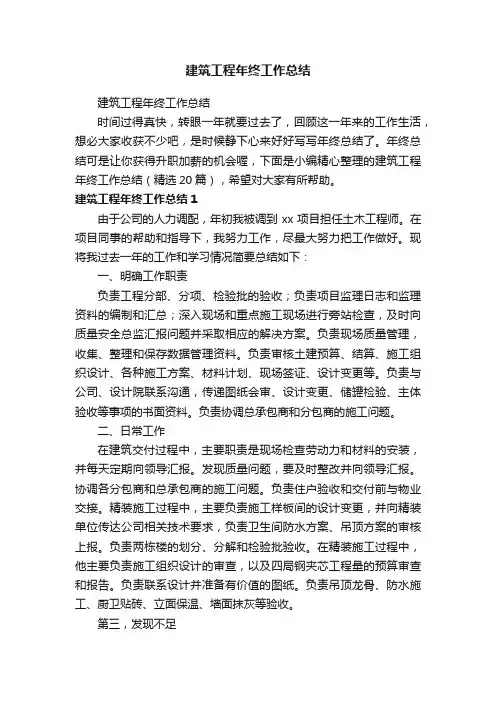 建筑工程年终工作总结

建筑工程年终工作总结

时间过得真快，转眼一年就要过去了，回顾这一年来的工作生活，想必大家收获不少吧，是时候静下心来好好写写年终总结了。年终总结可是让你获得升职加薪的机会喔，下面是小编精心整理的建筑工程年终工作总结（精选 20 篇），希望对大家有所帮助。

建筑工程年终工作总结 1

由于公司的人力调配，年初我被调到 xx 项目担任土木工程师。在项目同事的帮助和指导下，我努力工作，尽最大努力把工作做好。现将我过去一年的工作和学习情况简要总结如下：

一、明确工作职责

负责工程分部、分项、检验批的验收；负责项目监理日志和监理资料的编制和汇总；深入现场和重点施工现场进行旁站检查，及时向质量安全总监汇报问题并采取相应的解决方案。负责现场质量管理，收集、整理和保存数据管理资料。负责审核土建预算、结算、施工组织设计、各种施工方案、材料计划、现场签证、设计变更等。负责与公司、设计院联系沟通，传递图纸会审、设计变更、储罐检验、主体验收等事项的书面资料。负责协调总承包商和分包商的施工问题。

二、日常工作

在建筑交付过程中，主要职责是现场检查劳动力和材料的安装，并每天定期向领导汇报。发现质量问题，要及时整改并向领导汇报。协调各分包商和总承包商的施工问题。负责住户验收和交付前与物业交接。精装施工过程中，主要负责施工样板间的设计变更，并向精装单位传达公司相关技术要求，负责卫生间防水方案、吊顶方案的审核上报。负责两栋楼的划分、分解和检验批验收。在精装施工过程中，他主要负责施工组织设计的审查，以及四局钢夹芯工程量的预算审查和报告。负责联系设计并准备有价值的图纸。负责吊顶龙骨、防水施工、厨卫贴砖、立面保温、墙面抹灰等验收。

第三，发现不足